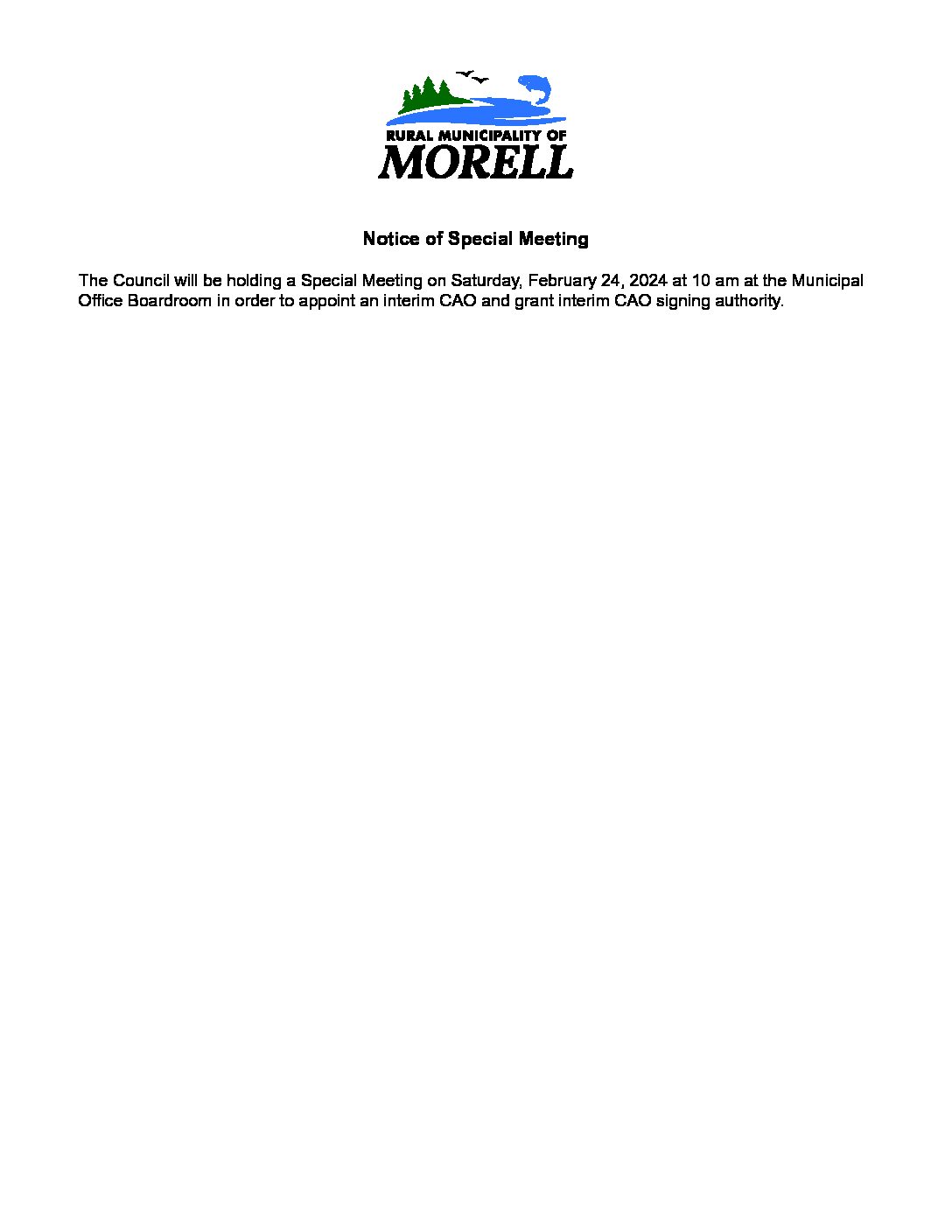 RURAL MUNICIPALITY OF
MORELL

Notice of Special Meeting

The Council will be holding a Special Meeting on Saturday, February 24, 2024 at 10 am at the Municipal Office Boardroom in order to appoint an interim CAO and grant interim CAO signing authority.